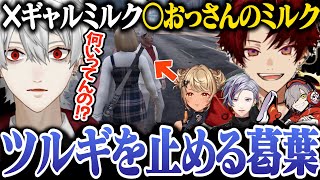 ×ギャルミルク〇おっさんのミルク

何いってんの!?

ツルギを止める葛葉